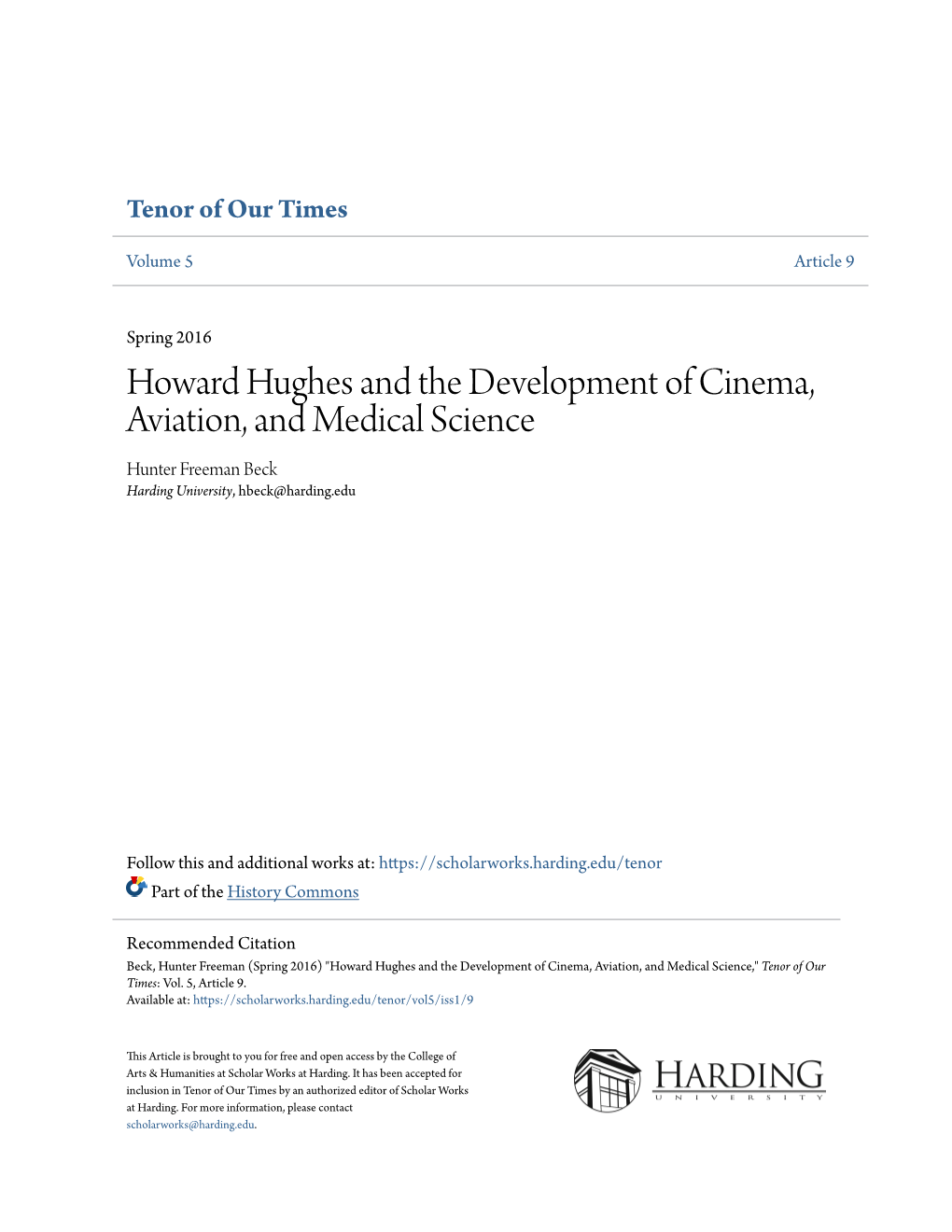 Tenor of Our Times

Volume 5

Article 9

Spring 2016

Howard Hughes and the Development of Cinema, Aviation, and Medical Science

Hunter Freeman Beck
Harding University, hbeck@harding.edu

Follow this and additional works at: https://scholarworks.harding.edu/tenor

Part of the History Commons

Recommended Citation
Beck, Hunter Freeman (Spring 2016) "Howard Hughes and the Development of Cinema, Aviation, and Medical Science," Tenor of Our Times: Vol. 5, Article 9.
Available at: https://scholarworks.harding.edu/tenor/vol5/iss1/9

This Article is brought to you for free and open access by the College of Arts & Humanities at Scholar Works at Harding. It has been accepted for inclusion in Tenor of Our Times by an authorized editor of Scholar Works at Harding. For more information, please contact scholarworks@harding.edu.

HARDING
UNIVERSITY